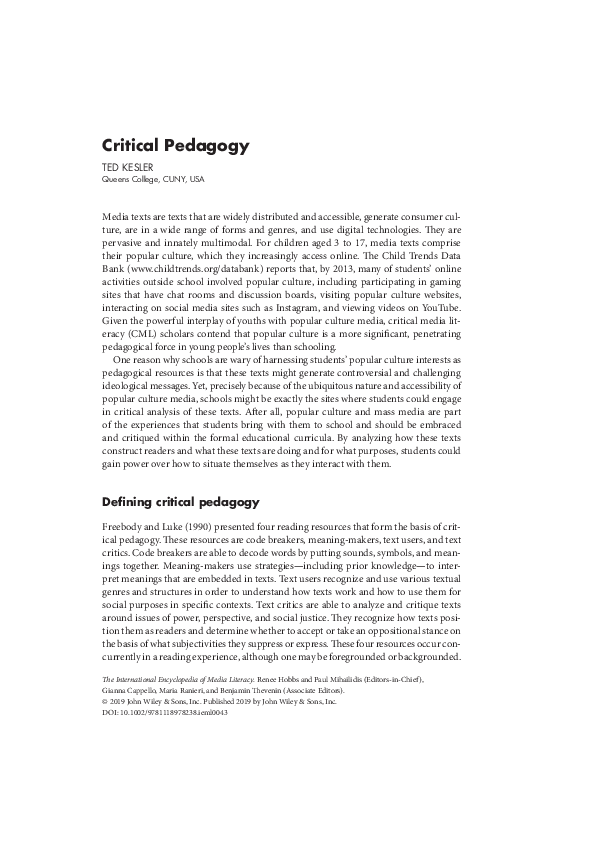 Critical Pedagogy

TED KESLER
Queens College, CUNY, USA

Media texts are texts that are widely distributed and accessible, generate consumer culture, are in a wide range of forms and genres, and use digital technologies. They are pervasive and innately multimodal. For children aged 3 to 17, media texts comprise their popular culture, which they increasingly access online. The Child Trends Data Bank (www.childtrends.org/databank) reports that, by 2013, many of students' online activities outside school involved popular culture, including participating in gaming sites that have chat rooms and discussion boards, visiting popular culture websites, interacting on social media sites such as Instagram, and viewing videos on YouTube. Given the powerful interplay of youths with popular culture media, critical media literacy (CML) scholars contend that popular culture is a more significant, penetrating pedagogical force in young people's lives than schooling.

One reason why schools are wary of harnessing students' popular culture interests as pedagogical resources is that these texts might generate controversial and challenging ideological messages. Yet, precisely because of the ubiquitous nature and accessibility of popular culture media, schools might be exactly the sites where students could engage in critical analysis of these texts. After all, popular culture and mass media are part of the experiences that students bring with them to school and should be embraced and critiqued within the formal educational curricula. By analyzing how these texts construct readers and what these texts are doing and for what purposes, students could gain power over how to situate themselves as they interact with them.

Defining critical pedagogy

Freebody and Luke (1990) presented four reading resources that form the basis of critical pedagogy. These resources are code breakers, meaning-makers, text users, and text critics. Code breakers are able to decode words by putting sounds, symbols, and meanings together. Meaning-makers use strategies—including prior knowledge—to interpret meanings that are embedded in texts. Text users recognize and use various textual genres and structures in order to understand how texts work and how to use them for social purposes in specific contexts. Text critics are able to analyze and critique texts around issues of power, perspective, and social justice. They recognize how texts position them as readers and determine whether to accept or take an oppositional stance on the basis of what subjectivities they suppress or express. These four resources occur concurrently in a reading experience, although one may be foregrounded or backgrounded.

The International Encyclopedia of Media Literacy. Renee Hobbs and Paul Mihailidis (Editors-in-Chief), Gianna Cappello, Maria Ranieri, and Benjamin Thevenin (Associate Editors).
© 2019 John Wiley & Sons, Inc. Published 2019 by John Wiley & Sons, Inc.
DOI: 10.1002/9781118978238.ieml0043